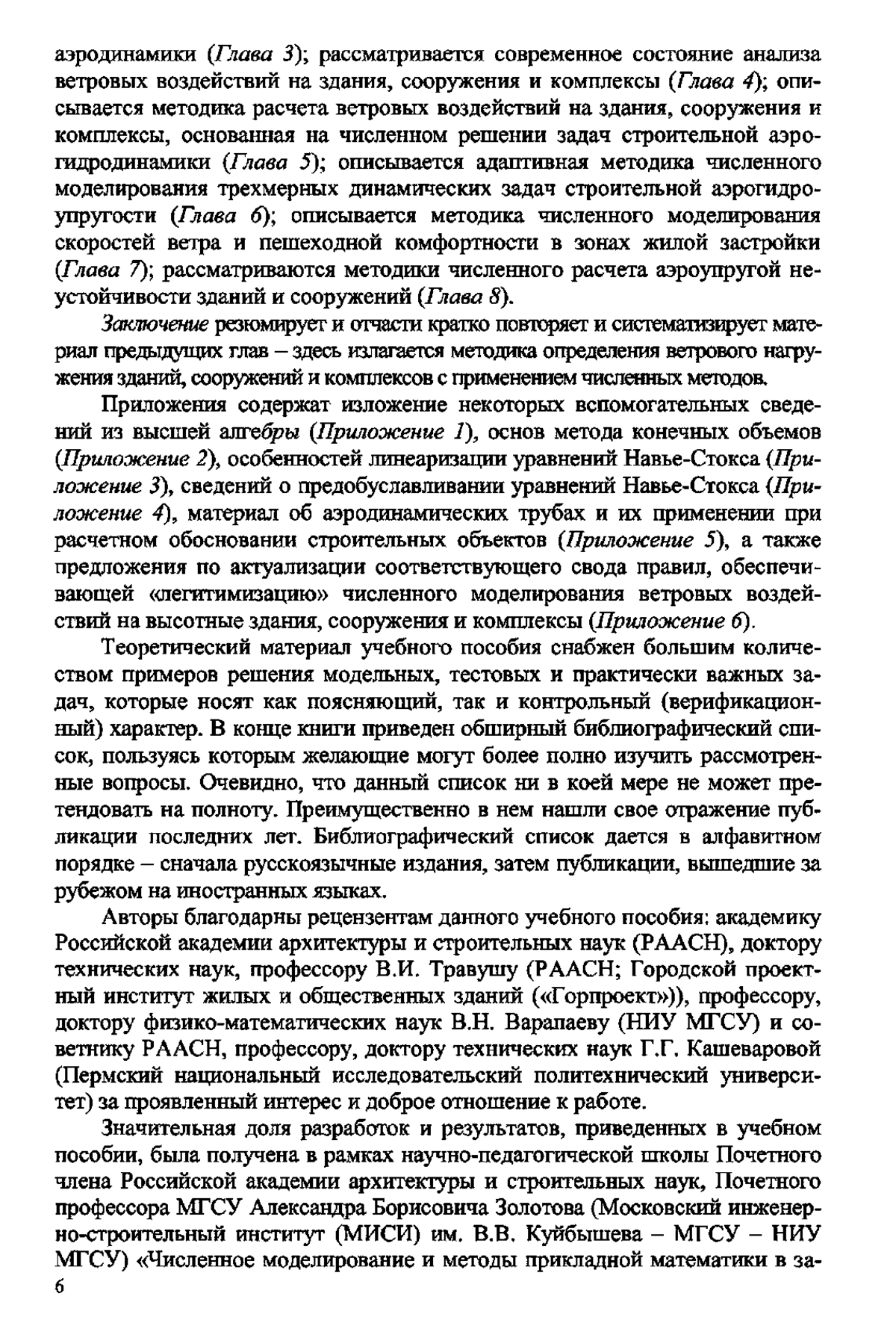 аэродинамики (Глава 3); рассматривается современное состояние анализа ветровых воздействий на здания, сооружения и комплексы (Глава 4); описывается методика расчета ветровых воздействий на здания, сооружения и комплексы, основанная на численном решении задач строительной аэрогидродинамики (Глава 5); описывается адаптивная методика численного моделирования трехмерных динамических задач строительной аэрогидроупругости (Глава 6); описывается методика численного моделирования скоростей ветра и пешеходной комфортности в зонах жилой застройки (Глава 7); рассматриваются методики численного расчета аэроупругой неустойчивости зданий и сооружений (Глава 8).

Заключение резюмирует и отчасти кратко повторяет и систематизирует материал предыдущих глав – здесь излагается методика определения ветрового нагружения зданий, сооружений и комплексов с применением численных методов.

Приложения содержат изложение некоторых вспомогательных сведений из высшей алгебры (Приложение 1), основ метода конечных объемов (Приложение 2), особенностей линеаризации уравнений Навье-Стокса (Приложение 3), сведений о предобуславливании уравнений Навье-Стокса (Приложение 4), материал об аэродинамических трубах и их применении при расчетном обосновании строительных объектов (Приложение 5), а также предложения по актуализации соответствующего свода правил, обеспечивающей «легитимизацию» численного моделирования ветровых воздействий на высотные здания, сооружения и комплексы (Приложение 6).

Теоретический материал учебного пособия снабжен большим количеством примеров решения модельных, тестовых и практически важных задач, которые носят как поясняющий, так и контрольный (верификационный) характер. В конце книги приведен обширный библиографический список, пользуясь которым желающие могут более полно изучить рассмотренные вопросы. Очевидно, что данный список ни в коей мере не может претендовать на полноту. Преимущественно в нем нашли свое отражение публикации последних лет. Библиографический список дается в алфавитном порядке – сначала русскоязычные издания, затем публикации, вышедшие за рубежом на иностранных языках.

Авторы благодарны рецензентам данного учебного пособия: академику Российской академии архитектуры и строительных наук (РААСН), доктору технических наук, профессору В.И. Травушу (РААСН; Городской проектный институт жилых и общественных зданий («Горпроект»)), профессору, доктору физико-математических наук В.Н. Варапаеву (НИУ МГСУ) и советнику РААСН, профессору, доктору технических наук Г.Г. Кашеваровой (Пермский национальный исследовательский политехнический университет) за проявленный интерес и доброе отношение к работе.

Значительная доля разработок и результатов, приведенных в учебном пособии, была получена в рамках научно-педагогической школы Почетного члена Российской академии архитектуры и строительных наук, Почетного профессора МГСУ Александра Борисовича Золотова (Московский инженерно-строительный институт (МИСИ) им. В.В. Куйбышева – МГСУ – НИУ МГСУ) «Численное моделирование и методы прикладной математики в за-

6